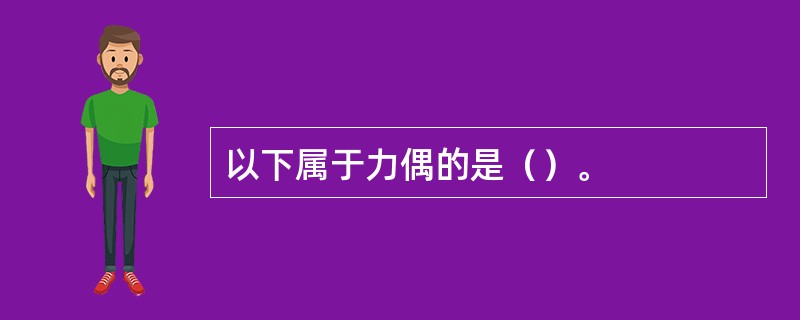 以下属于力偶的是（）。